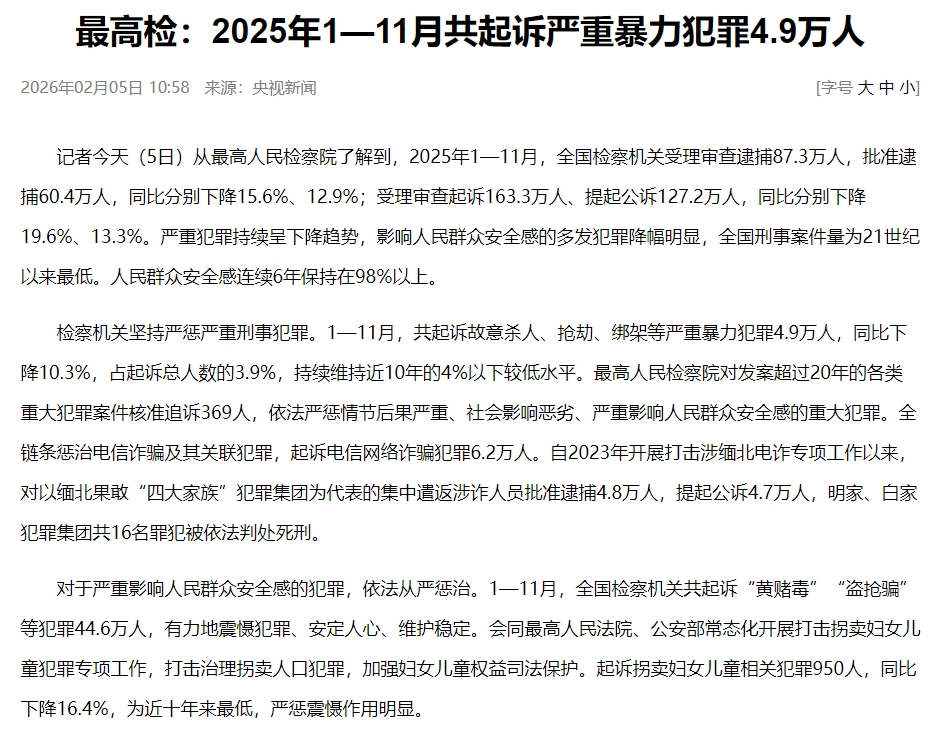 最高检：2025年1—11月共起诉严重暴力犯罪4.9万人

2026年02月05日 10:58　来源：央视新闻

[字号 大 中 小]

记者今天（5日）从最高人民检察院了解到，2025年1—11月，全国检察机关受理审查逮捕87.3万人，批准逮捕60.4万人，同比分别下降15.6%、12.9%；受理审查起诉163.3万人、提起公诉127.2万人，同比分别下降19.6%、13.3%。严重犯罪持续呈下降趋势，影响人民群众安全感的多发犯罪降幅明显，全国刑事案件量为21世纪以来最低。人民群众安全感连续6年保持在98%以上。

检察机关坚持严惩严重刑事犯罪。1—11月，共起诉故意杀人、抢劫、绑架等严重暴力犯罪4.9万人，同比下降10.3%，占起诉总人数的3.9%，持续维持近10年的4%以下较低水平。最高人民检察院对发案超过20年的各类重大犯罪案件核准追诉369人，依法严惩情节后果严重、社会影响恶劣、严重影响人民群众安全感的重大犯罪。全链条惩治电信诈骗及其关联犯罪，起诉电信网络诈骗犯罪6.2万人。自2023年开展打击涉缅北电诈专项工作以来，对以缅北果敢“四大家族”犯罪集团为代表的集中遣返涉诈人员批准逮捕4.8万人，提起公诉4.7万人，明家、白家犯罪集团共16名罪犯被依法判处死刑。

对于严重影响人民群众安全感的犯罪，依法从严惩治。1—11月，全国检察机关共起诉“黄赌毒”“盗抢骗”等犯罪44.6万人，有力地震慑犯罪、安定人心、维护稳定。会同最高人民法院、公安部常态化开展打击拐卖妇女儿童犯罪专项工作，打击治理拐卖人口犯罪，加强妇女儿童权益司法保护。起诉拐卖妇女儿童相关犯罪950人，同比下降16.4%，为近十年来最低，严惩震慑作用明显。